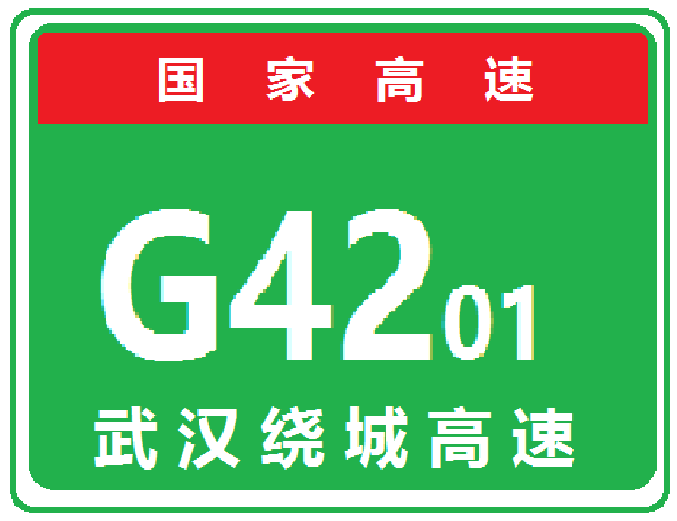 国家高速

G4201

武汉绕城高速